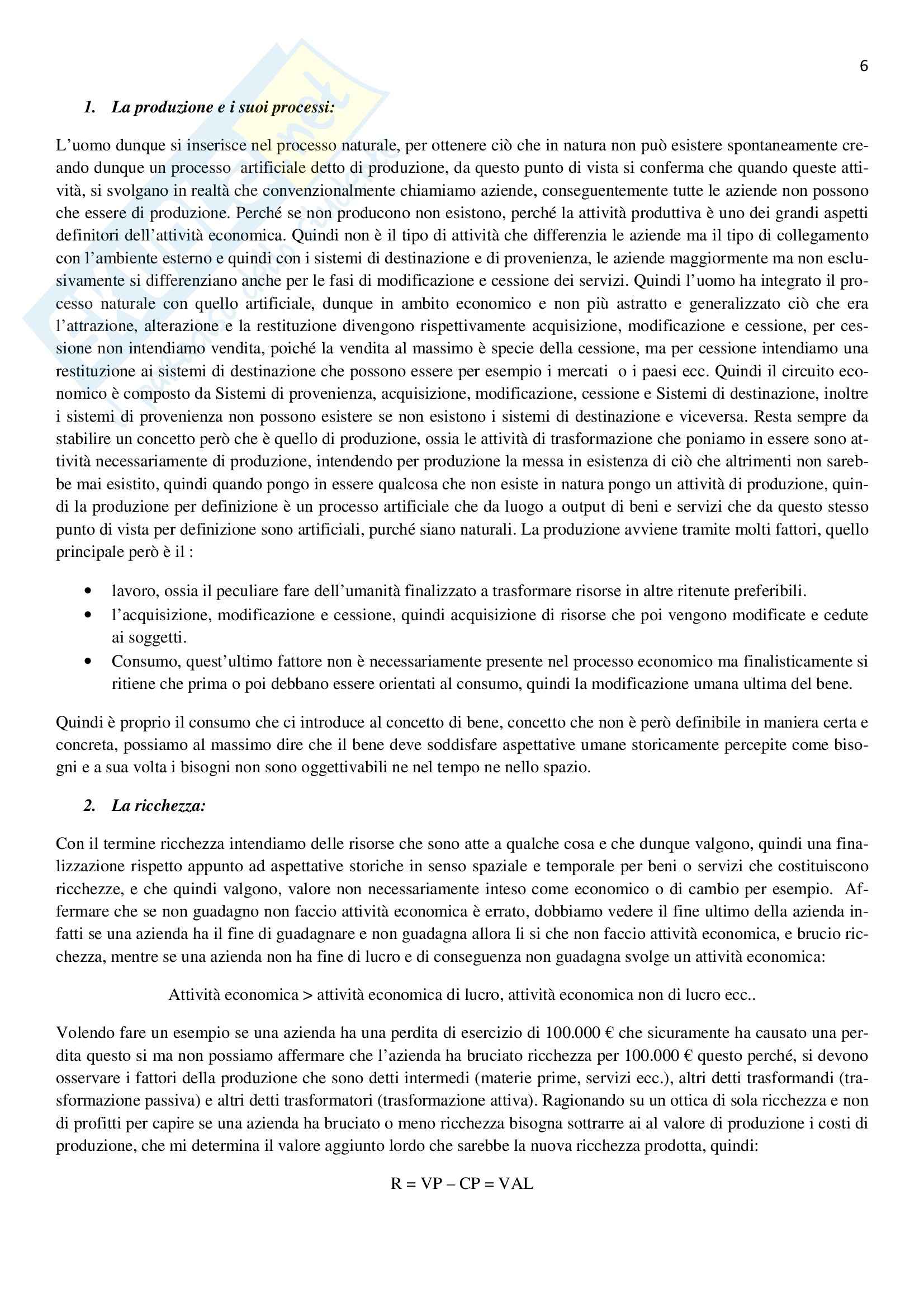 6

1. La produzione e i suoi processi:

L'uomo dunque si inserisce nel processo naturale, per ottenere ciò che in natura non può esistere spontaneamente creando dunque un processo artificiale detto di produzione, da questo punto di vista si conferma che quando queste attività, si svolgano in realtà che convenzionalmente chiamiamo aziende, conseguentemente tutte le aziende non possono che essere di produzione. Perché se non producono non esistono, perché la attività produttiva è uno dei grandi aspetti definitori dell'attività economica. Quindi non è il tipo di attività che differenzia le aziende ma il tipo di collegamento con l'ambiente esterno e quindi con i sistemi di destinazione e di provenienza, le aziende maggiormente ma non esclusivamente si differenziano anche per le fasi di modificazione e cessione dei servizi. Quindi l'uomo ha integrato il processo naturale con quello artificiale, dunque in ambito economico e non più astratto e generalizzato ciò che era l'attrazione, alterazione e la restituzione divengono rispettivamente acquisizione, modificazione e cessione, per cessione non intendiamo vendita, poiché la vendita al massimo è specie della cessione, ma per cessione intendiamo una restituzione ai sistemi di destinazione che possono essere per esempio i mercati o i paesi ecc. Quindi il circuito economico è composto da Sistemi di provenienza, acquisizione, modificazione, cessione e Sistemi di destinazione, inoltre i sistemi di provenienza non possono esistere se non esistono i sistemi di destinazione e viceversa. Resta sempre da stabilire un concetto però che è quello di produzione, ossia le attività di trasformazione che poniamo in essere sono attività necessariamente di produzione, intendendo per produzione la messa in esistenza di ciò che altrimenti non sarebbe mai esistito, quindi quando pongo in essere qualcosa che non esiste in natura pongo un attività di produzione, quindi la produzione per definizione è un processo artificiale che da luogo a output di beni e servizi che da questo stesso punto di vista per definizione sono artificiali, purché siano naturali. La produzione avviene tramite molti fattori, quello principale però è il :

• lavoro, ossia il peculiare fare dell'umanità finalizzato a trasformare risorse in altre ritenute preferibili.
• l'acquisizione, modificazione e cessione, quindi acquisizione di risorse che poi vengono modificate e cedute ai soggetti.
• Consumo, quest'ultimo fattore non è necessariamente presente nel processo economico ma finalisticamente si ritiene che prima o poi debbano essere orientati al consumo, quindi la modificazione umana ultima del bene.

Quindi è proprio il consumo che ci introduce al concetto di bene, concetto che non è però definibile in maniera certa e concreta, possiamo al massimo dire che il bene deve soddisfare aspettative umane storicamente percepite come bisogni e a sua volta i bisogni non sono oggettivabili ne nel tempo ne nello spazio.

2. La ricchezza:

Con il termine ricchezza intendiamo delle risorse che sono atte a qualche cosa e che dunque valgono, quindi una finalizzazione rispetto appunto ad aspettative storiche in senso spaziale e temporale per beni o servizi che costituiscono ricchezze, e che quindi valgono, valore non necessariamente inteso come economico o di cambio per esempio. Affermare che se non guadagno non faccio attività economica è errato, dobbiamo vedere il fine ultimo della azienda infatti se una azienda ha il fine di guadagnare e non guadagna allora li si che non faccio attività economica, e brucio ricchezza, mentre se una azienda non ha fine di lucro e di conseguenza non guadagna svolge un attività economica:

Attività economica > attività economica di lucro, attività economica non di lucro ecc..

Volendo fare un esempio se una azienda ha una perdita di esercizio di 100.000 € che sicuramente ha causato una perdita questo si ma non possiamo affermare che l'azienda ha bruciato ricchezza per 100.000 € questo perché, si devono osservare i fattori della produzione che sono detti intermedi (materie prime, servizi ecc.), altri detti trasformandi (trasformazione passiva) e altri detti trasformatori (trasformazione attiva). Ragionando su un ottica di sola ricchezza e non di profitti per capire se una azienda ha bruciato o meno ricchezza bisogna sottrarre ai al valore di produzione i costi di produzione, che mi determina il valore aggiunto lordo che sarebbe la nuova ricchezza prodotta, quindi:

R = VP – CP = VAL